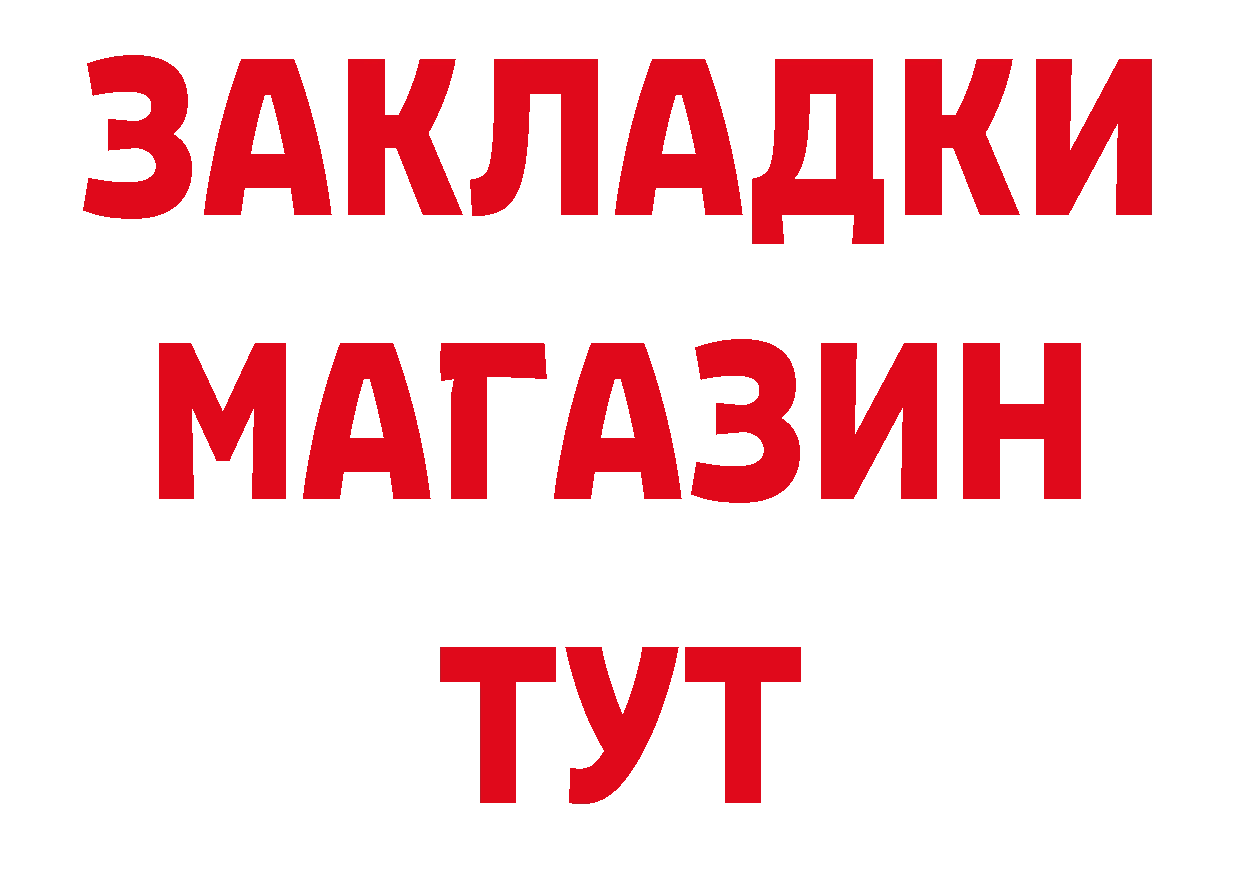 ЗАКЛАДКИ
МАГАЗИН
ТУТ